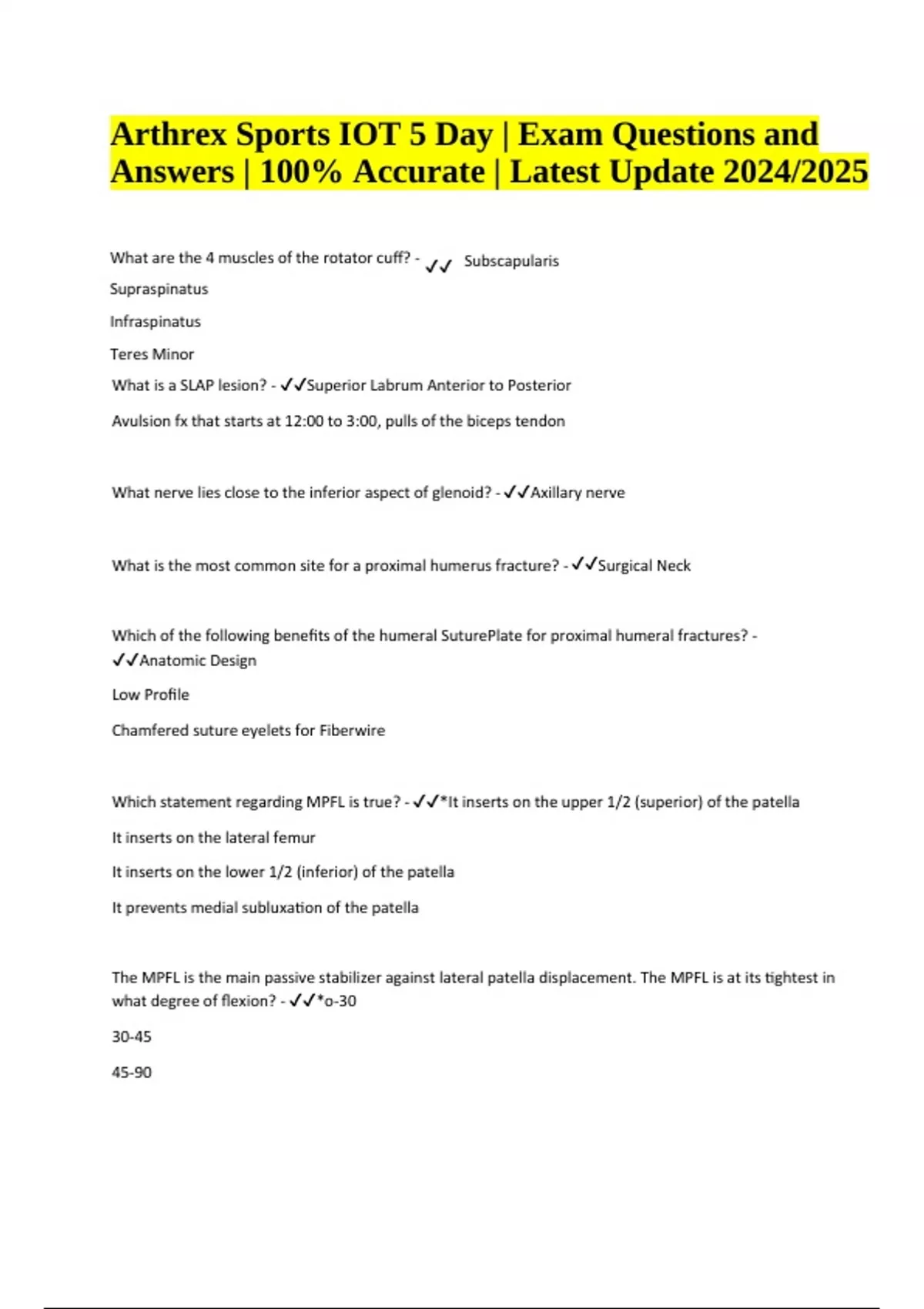 Arthrex Sports IOT 5 Day | Exam Questions and Answers | 100% Accurate | Latest Update 2024/2025

What are the 4 muscles of the rotator cuff? - ✓✓ Subscapularis

Supraspinatus

Infraspinatus

Teres Minor

What is a SLAP lesion? - ✓✓Superior Labrum Anterior to Posterior

Avulsion fx that starts at 12:00 to 3:00, pulls of the biceps tendon

What nerve lies close to the inferior aspect of glenoid? - ✓✓Axillary nerve

What is the most common site for a proximal humerus fracture? - ✓✓Surgical Neck

Which of the following benefits of the humeral SuturePlate for proximal humeral fractures? - ✓✓Anatomic Design

Low Profile

Chamfered suture eyelets for Fiberwire

Which statement regarding MPFL is true? - ✓✓*It inserts on the upper 1/2 (superior) of the patella

It inserts on the lateral femur

It inserts on the lower 1/2 (inferior) of the patella

It prevents medial subluxation of the patella

The MPFL is the main passive stabilizer against lateral patella displacement. The MPFL is at its tightest in what degree of flexion? - ✓✓*o-30

30-45

45-90